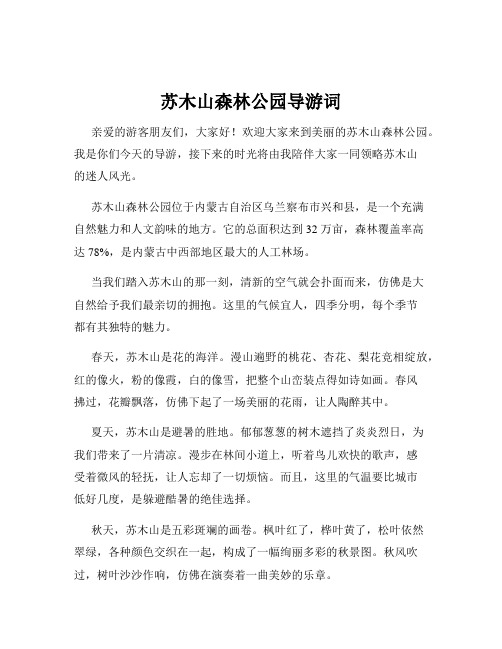 苏木山森林公园导游词

亲爱的游客朋友们，大家好！欢迎大家来到美丽的苏木山森林公园。我是你们今天的导游，接下来的时光将由我陪伴大家一同领略苏木山的迷人风光。

苏木山森林公园位于内蒙古自治区乌兰察布市兴和县，是一个充满自然魅力和人文韵味的地方。它的总面积达到 32 万亩，森林覆盖率高达 78%，是内蒙古中西部地区最大的人工林场。

当我们踏入苏木山的那一刻，清新的空气就会扑面而来，仿佛是大自然给予我们最亲切的拥抱。这里的气候宜人，四季分明，每个季节都有其独特的魅力。

春天，苏木山是花的海洋。漫山遍野的桃花、杏花、梨花竞相绽放，红的像火，粉的像霞，白的像雪，把整个山峦装点得如诗如画。春风拂过，花瓣飘落，仿佛下起了一场美丽的花雨，让人陶醉其中。

夏天，苏木山是避暑的胜地。郁郁葱葱的树木遮挡了炎炎烈日，为我们带来了一片清凉。漫步在林间小道上，听着鸟儿欢快的歌声，感受着微风的轻抚，让人忘却了一切烦恼。而且，这里的气温要比城市低好几度，是躲避酷暑的绝佳选择。

秋天，苏木山是五彩斑斓的画卷。枫叶红了，桦叶黄了，松叶依然翠绿，各种颜色交织在一起，构成了一幅绚丽多彩的秋景图。秋风吹过，树叶沙沙作响，仿佛在演奏着一曲美妙的乐章。